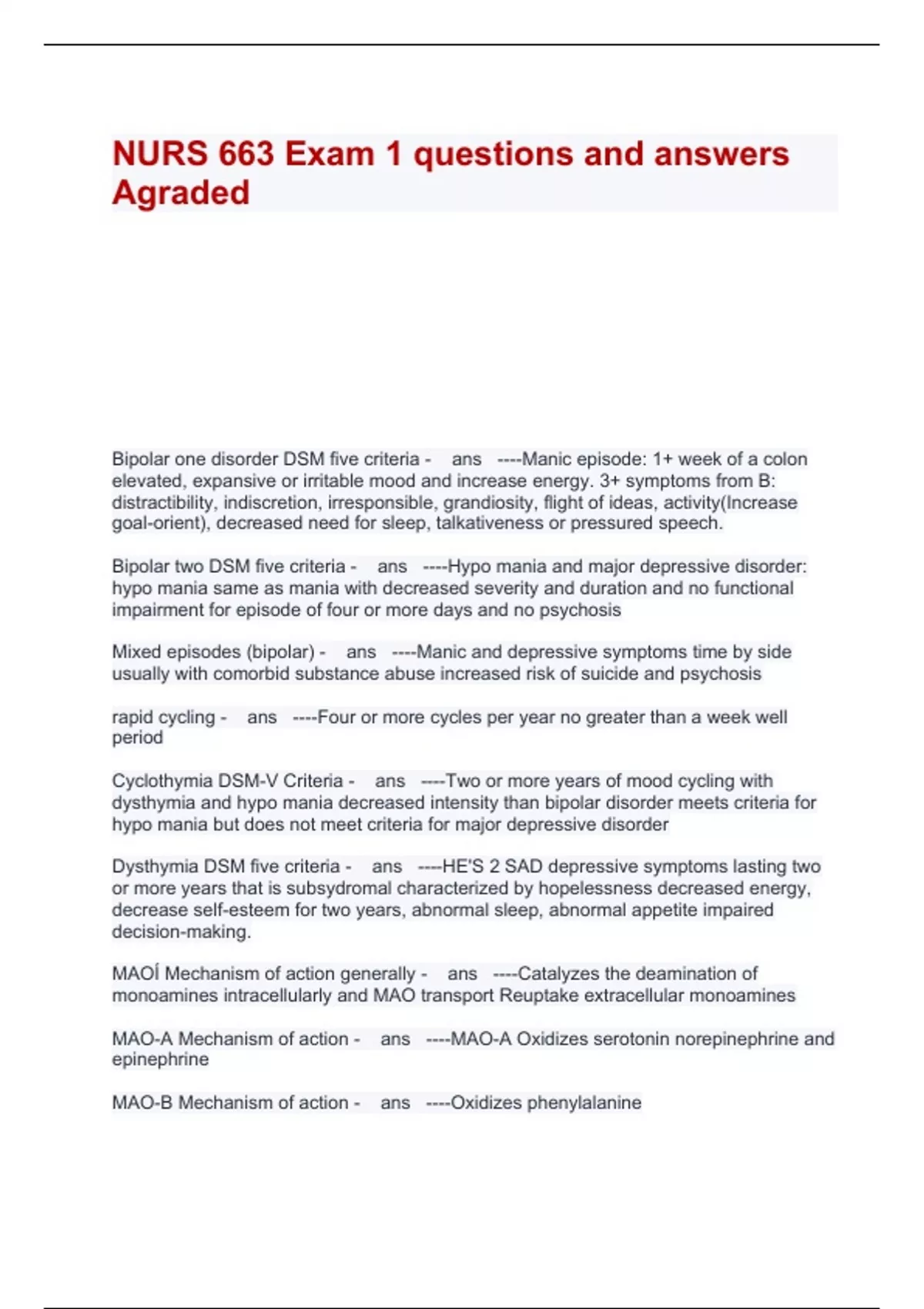 NURS 663 Exam 1 questions and answers Agraded

Bipolar one disorder DSM five criteria - ans ----Manic episode: 1+ week of a colon elevated, expansive or irritable mood and increase energy. 3+ symptoms from B: distractibility, indiscretion, irresponsible, grandiosity, flight of ideas, activity(Increase goal-orient), decreased need for sleep, talkativeness or pressured speech.

Bipolar two DSM five criteria - ans ----Hypo mania and major depressive disorder: hypo mania same as mania with decreased severity and duration and no functional impairment for episode of four or more days and no psychosis

Mixed episodes (bipolar) - ans ----Manic and depressive symptoms time by side usually with comorbid substance abuse increased risk of suicide and psychosis

rapid cycling - ans ----Four or more cycles per year no greater than a week well period

Cyclothymia DSM-V Criteria - ans ----Two or more years of mood cycling with dysthymia and hypo mania decreased intensity than bipolar disorder meets criteria for hypo mania but does not meet criteria for major depressive disorder

Dysthymia DSM five criteria - ans ----HE'S 2 SAD depressive symptoms lasting two or more years that is subsydromal characterized by hopelessness decreased energy, decrease self-esteem for two years, abnormal sleep, abnormal appetite impaired decision-making.

MAOÍ Mechanism of action generally - ans ----Catalyzes the deamination of monoamines intracellularly and MAO transport Reuptake extracellular monoamines

MAO-A Mechanism of action - ans ----MAO-A Oxidizes serotonin norepinephrine and epinephrine

MAO-B Mechanism of action - ans ----Oxidizes phenylalanine